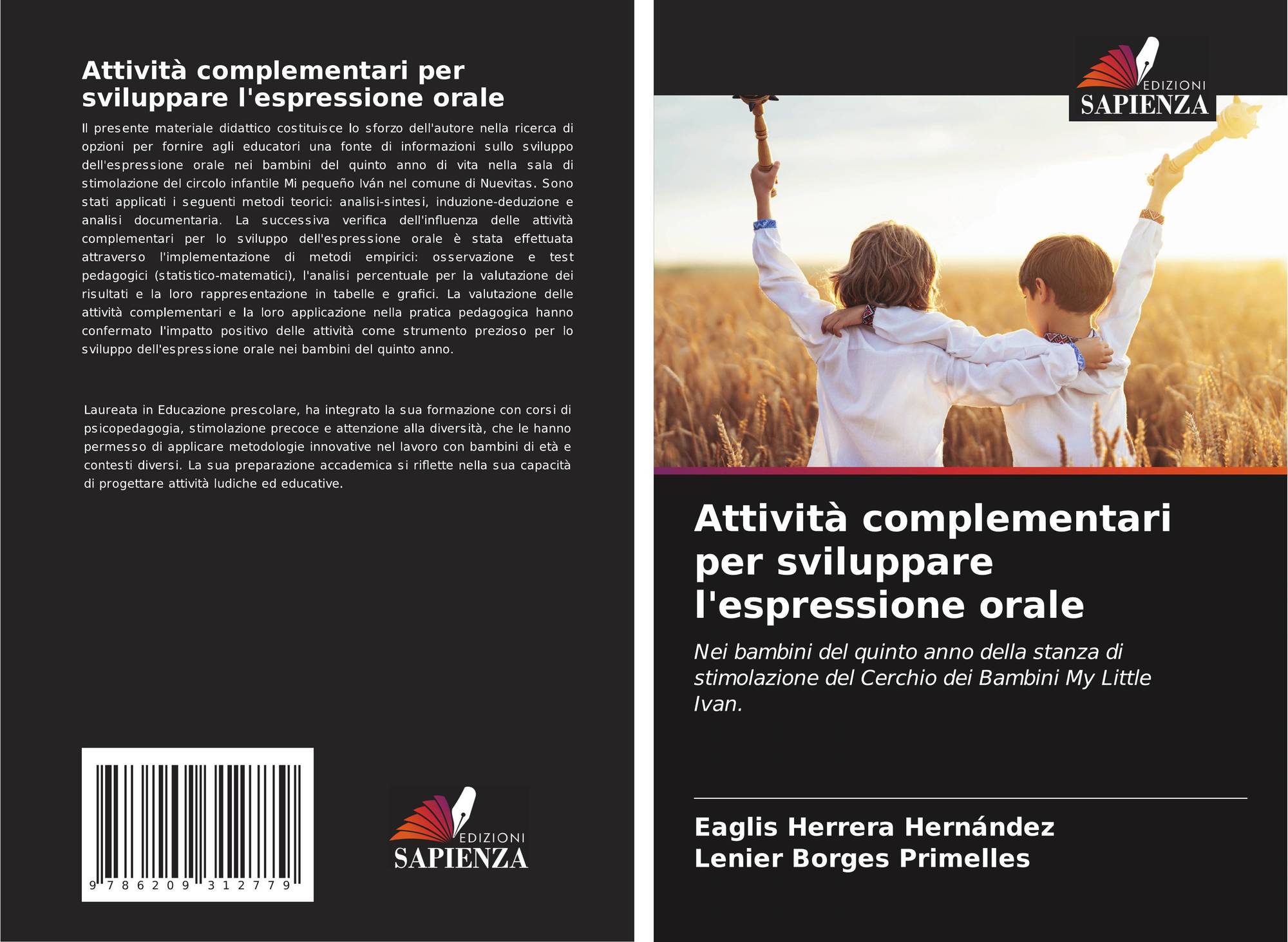 Attività complementari per sviluppare l'espressione orale

Il presente materiale didattico costituisce lo sforzo dell'autore nella ricerca di opzioni per fornire agli educatori una fonte di informazioni sullo sviluppo dell'espressione orale nei bambini del quinto anno di vita nella sala di stimolazione del circolo infantile Mi pequeño Iván nel comune di Nuevitas. Sono stati applicati i seguenti metodi teorici: analisi-sintesi, induzione-deduzione e analisi documentaria. La successiva verifica dell'influenza delle attività complementari per lo sviluppo dell'espressione orale è stata effettuata attraverso l'implementazione di metodi empirici: osservazione e test pedagogici (statistico-matematici), l'analisi percentuale per la valutazione dei risultati e la loro rappresentazione in tabelle e grafici. La valutazione delle attività complementari e la loro applicazione nella pratica pedagogica hanno confermato l'impatto positivo delle attività come strumento prezioso per lo sviluppo dell'espressione orale nei bambini del quinto anno.

Laureata in Educazione prescolare, ha integrato la sua formazione con corsi di psicopedagogia, stimolazione precoce e attenzione alla diversità, che le hanno permesso di applicare metodologie innovative nel lavoro con bambini di età e contesti diversi. La sua preparazione accademica si riflette nella sua capacità di progettare attività ludiche ed educative.

9 786209 312779

EDIZIONI
SAPIENZA

EDIZIONI
SAPIENZA

Attività complementari per sviluppare l'espressione orale

Nei bambini del quinto anno della stanza di stimolazione del Cerchio dei Bambini My Little Ivan.

Eaglis Herrera Hernández
Lenier Borges Primelles